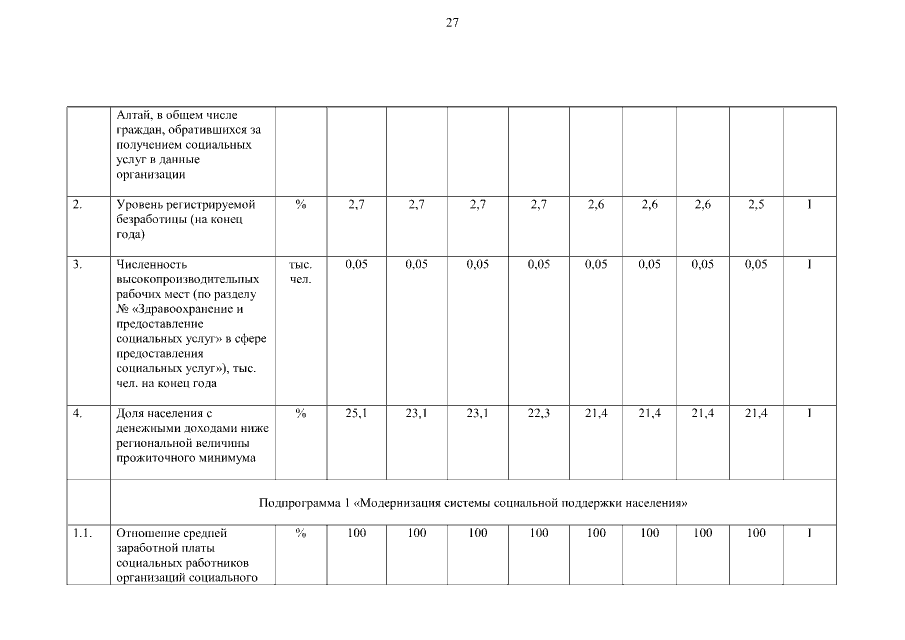 27

|  |  |  |  |  |  |  |  |  |  |  |  |
|---|---|---|---|---|---|---|---|---|---|---|---|
|  | Алтай, в общем числе граждан, обратившихся за получением социальных услуг в данные организации |  |  |  |  |  |  |  |  |  |  |
| 2. | Уровень регистрируемой безработицы (на конец года) | % | 2,7 | 2,7 | 2,7 | 2,7 | 2,6 | 2,6 | 2,6 | 2,5 | I |
| 3. | Численность высокопроизводительных рабочих мест (по разделу № «Здравоохранение и предоставление социальных услуг» в сфере предоставления социальных услуг»), тыс. чел. на конец года | тыс. чел. | 0,05 | 0,05 | 0,05 | 0,05 | 0,05 | 0,05 | 0,05 | 0,05 | I |
| 4. | Доля населения с денежными доходами ниже региональной величины прожиточного минимума | % | 25,1 | 23,1 | 23,1 | 22,3 | 21,4 | 21,4 | 21,4 | 21,4 | I |
|  | Подпрограмма 1 «Модернизация системы социальной поддержки населения» |  |  |  |  |  |  |  |  |  |  |
| 1.1. | Отношение средней заработной платы социальных работников организаций социального | % | 100 | 100 | 100 | 100 | 100 | 100 | 100 | 100 | I |